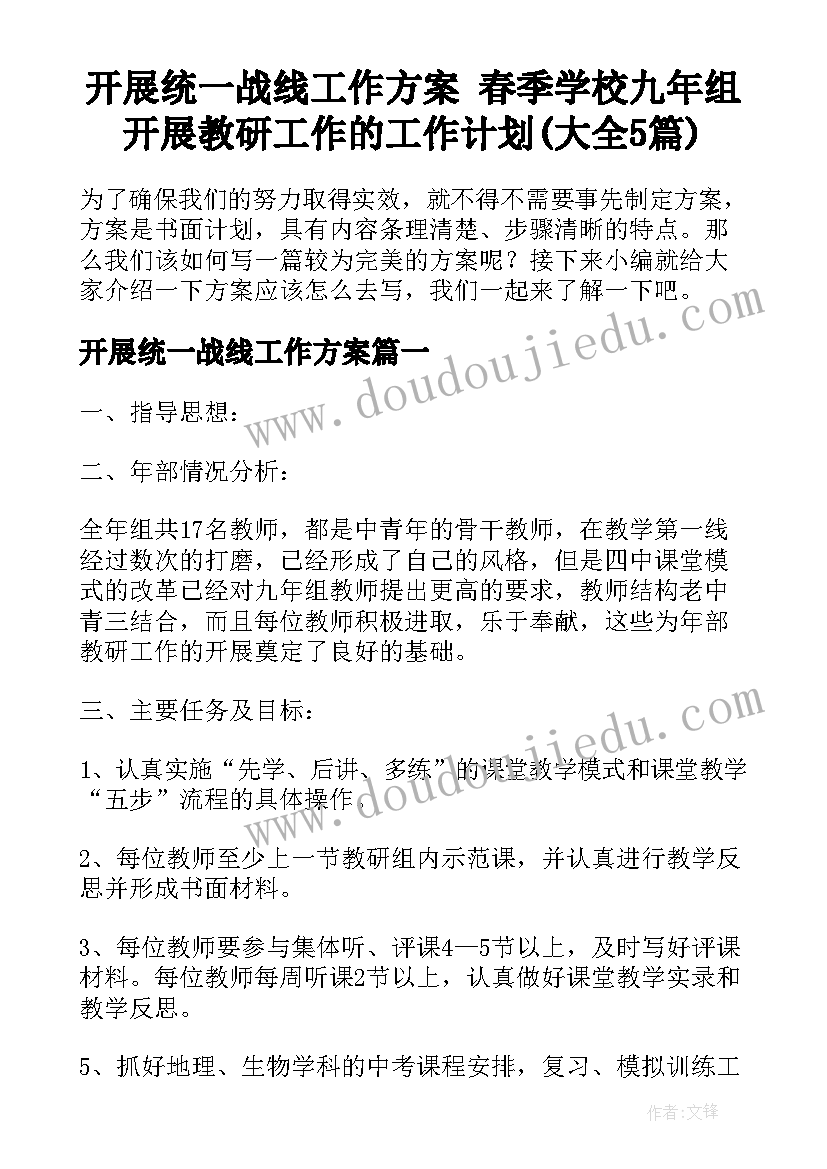 开展统一战线工作方案 春季学校九年组开展教研工作的工作计划(大全5篇)

为了确保我们的努力取得实效，就不得不需要事先制定方案，方案是书面计划，具有内容条理清楚、步骤清晰的特点。那么我们该如何写一篇较为完美的方案呢？接下来小编就给大家介绍一下方案应该怎么去写，我们一起来了解一下吧。

www.doudoujiedu.com

开展统一战线工作方案篇一

一、指导思想：

二、年部情况分析：

全年组共17名教师，都是中青年的骨干教师，在教学第一线经过数次的打磨，已经形成了自己的风格，但是四中课堂模式的改革已经对九年组教师提出更高的要求，教师结构老中青三结合，而且每位教师积极进取，乐于奉献，这些为年部教研工作的开展奠定了良好的基础。

三、主要任务及目标：

www.doudoujiedu.com

1、认真实施“先学、后讲、多练”的课堂教学模式和课堂教学“五步”流程的具体操作。

2、每位教师至少上一节教研组内示范课，并认真进行教学反思并形成书面材料。

3、每位教师要参与集体听、评课4—5节以上，及时写好评课材料。每位教师每周听课2节以上，认真做好课堂教学实录和教学反思。

5、抓好地理、生物学科的中考课程安排，复习、模拟训练工

作者：文锋